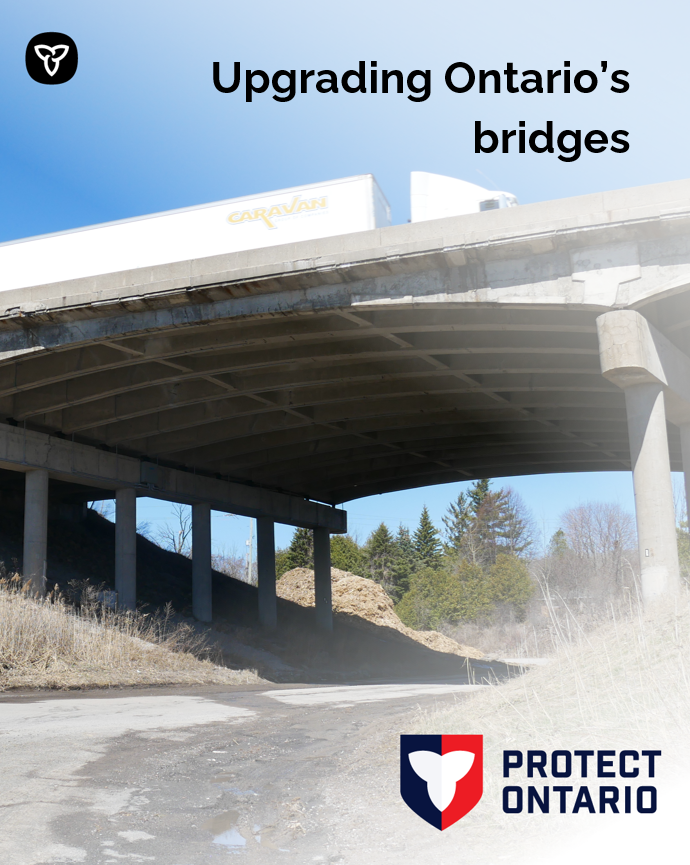 Upgrading Ontario's bridges

CARAVAN

PROTECT ONTARIO